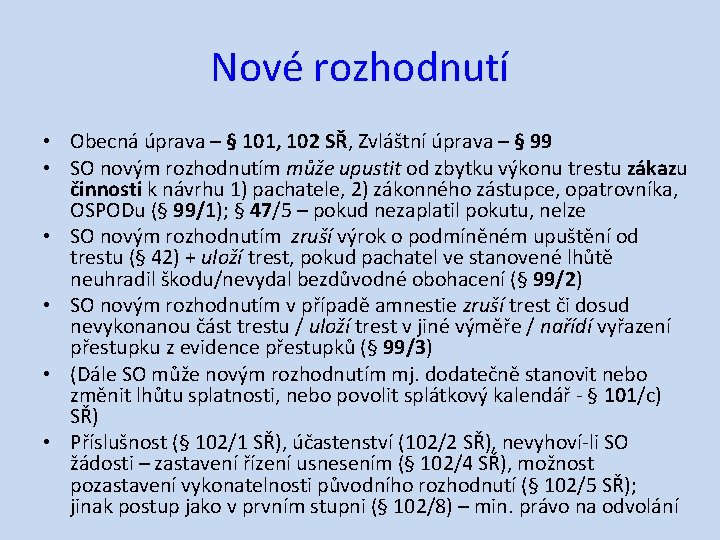 Nové rozhodnutí

• Obecná úprava – § 101, 102 SŘ, Zvláštní úprava – § 99
• SO novým rozhodnutím může upustit od zbytku výkonu trestu zákazu činnosti k návrhu 1) pachatele, 2) zákonného zástupce, opatrovníka, OSPODu (§ 99/1); § 47/5 – pokud nezaplatil pokutu, nelze
• SO novým rozhodnutím zruší výrok o podmíněném upuštění od trestu (§ 42) + uloží trest, pokud pachatel ve stanovené lhůtě neuhradil škodu/nevydal bezdůvodné obohacení (§ 99/2)
• SO novým rozhodnutím v případě amnestie zruší trest či dosud nevykonanou část trestu / uloží trest v jiné výměře / nařídí vyřazení přestupku z evidence přestupků (§ 99/3)
• (Dále SO může novým rozhodnutím mj. dodatečně stanovit nebo změnit lhůtu splatnosti, nebo povolit splátkový kalendář - § 101/c) SŘ)
• Příslušnost (§ 102/1 SŘ), účastenství (102/2 SŘ), nevyhoví-li SO žádosti – zastavení řízení usnesením (§ 102/4 SŘ), možnost pozastavení vykonatelnosti původního rozhodnutí (§ 102/5 SŘ); jinak postup jako v prvním stupni (§ 102/8) – min. právo na odvolání